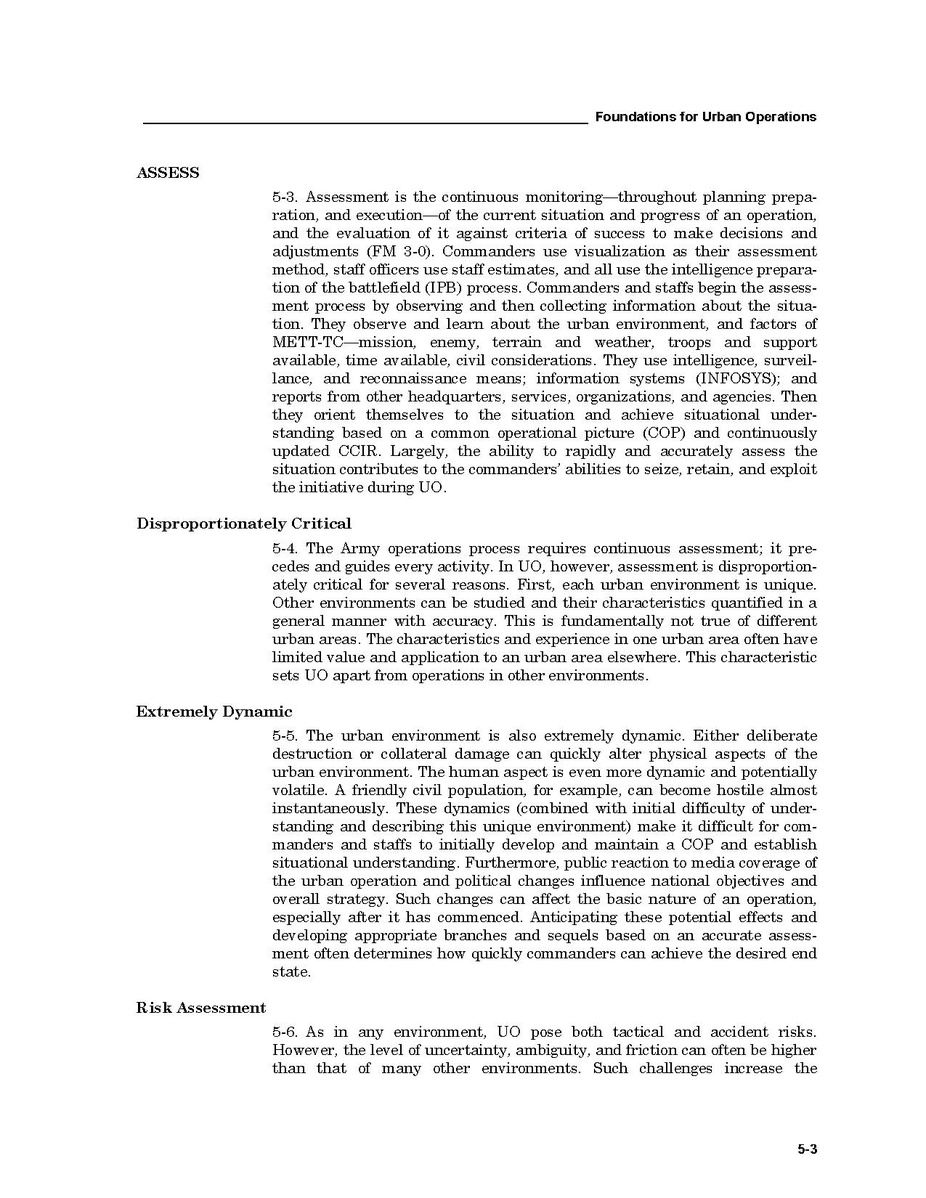 Foundations for Urban Operations

ASSESS

5-3. Assessment is the continuous monitoring—throughout planning preparation, and execution—of the current situation and progress of an operation, and the evaluation of it against criteria of success to make decisions and adjustments (FM 3-0). Commanders use visualization as their assessment method, staff officers use staff estimates, and all use the intelligence preparation of the battlefield (IPB) process. Commanders and staffs begin the assessment process by observing and then collecting information about the situation. They observe and learn about the urban environment, and factors of METT-TC—mission, enemy, terrain and weather, troops and support available, time available, civil considerations. They use intelligence, surveillance, and reconnaissance means; information systems (INFOSYS); and reports from other headquarters, services, organizations, and agencies. Then they orient themselves to the situation and achieve situational understanding based on a common operational picture (COP) and continuously updated CCIR. Largely, the ability to rapidly and accurately assess the situation contributes to the commanders' abilities to seize, retain, and exploit the initiative during UO.

Disproportionately Critical

5-4. The Army operations process requires continuous assessment; it precedes and guides every activity. In UO, however, assessment is disproportionately critical for several reasons. First, each urban environment is unique. Other environments can be studied and their characteristics quantified in a general manner with accuracy. This is fundamentally not true of different urban areas. The characteristics and experience in one urban area often have limited value and application to an urban area elsewhere. This characteristic sets UO apart from operations in other environments.

Extremely Dynamic

5-5. The urban environment is also extremely dynamic. Either deliberate destruction or collateral damage can quickly alter physical aspects of the urban environment. The human aspect is even more dynamic and potentially volatile. A friendly civil population, for example, can become hostile almost instantaneously. These dynamics (combined with initial difficulty of understanding and describing this unique environment) make it difficult for commanders and staffs to initially develop and maintain a COP and establish situational understanding. Furthermore, public reaction to media coverage of the urban operation and political changes influence national objectives and overall strategy. Such changes can affect the basic nature of an operation, especially after it has commenced. Anticipating these potential effects and developing appropriate branches and sequels based on an accurate assessment often determines how quickly commanders can achieve the desired end state.

Risk Assessment

5-6. As in any environment, UO pose both tactical and accident risks. However, the level of uncertainty, ambiguity, and friction can often be higher than that of many other environments. Such challenges increase the

5-3